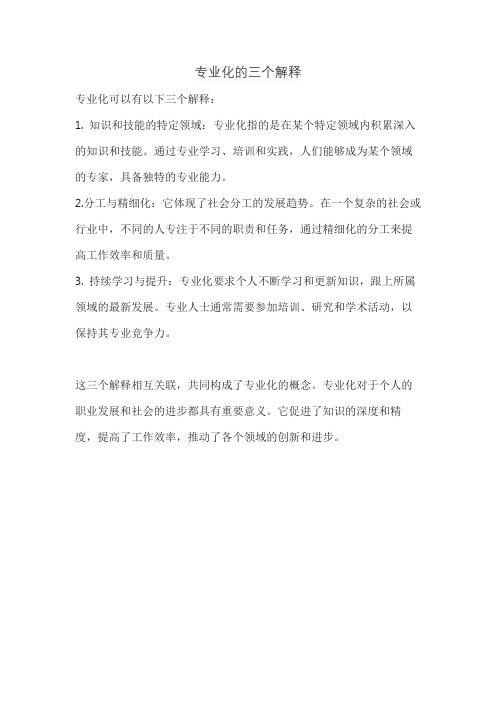 专业化的三个解释

专业化可以有以下三个解释：

1. 知识和技能的特定领域：专业化指的是在某个特定领域内积累深入的知识和技能。通过专业学习、培训和实践，人们能够成为某个领域的专家，具备独特的专业能力。

2.分工与精细化：它体现了社会分工的发展趋势。在一个复杂的社会或行业中，不同的人专注于不同的职责和任务，通过精细化的分工来提高工作效率和质量。

3. 持续学习与提升：专业化要求个人不断学习和更新知识，跟上所属领域的最新发展。专业人士通常需要参加培训、研究和学术活动，以保持其专业竞争力。

这三个解释相互关联，共同构成了专业化的概念。专业化对于个人的职业发展和社会的进步都具有重要意义。它促进了知识的深度和精度，提高了工作效率，推动了各个领域的创新和进步。